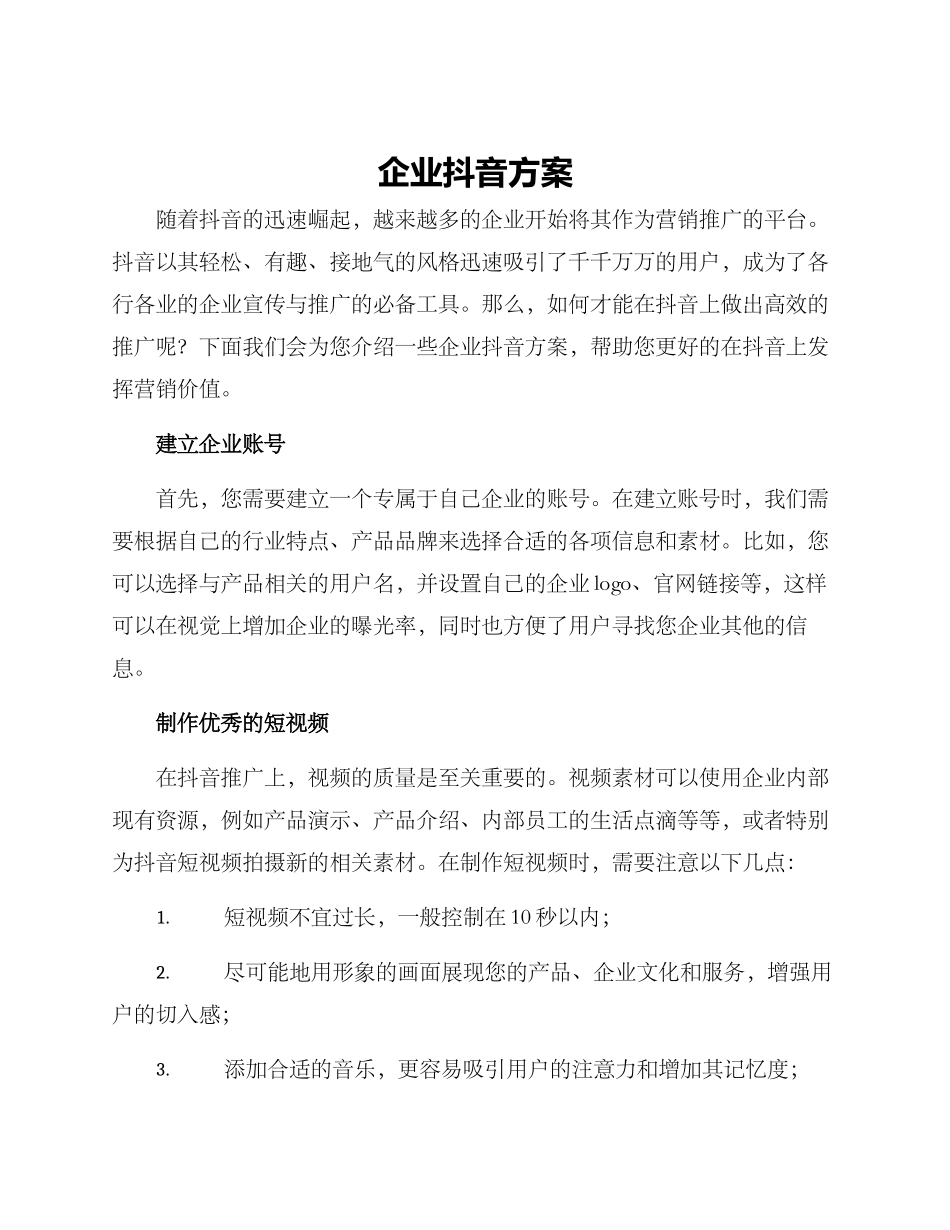 企业抖音方案

随着抖音的迅速崛起，越来越多的企业开始将其作为营销推广的平台。抖音以其轻松、有趣、接地气的风格迅速吸引了千千万万的用户，成为了各行各业的企业宣传与推广的必备工具。那么，如何才能在抖音上做出高效的推广呢？下面我们会为您介绍一些企业抖音方案，帮助您更好的在抖音上发挥营销价值。

建立企业账号

首先，您需要建立一个专属于自己企业的账号。在建立账号时，我们需要根据自己的行业特点、产品品牌来选择合适的各项信息和素材。比如，您可以选择与产品相关的用户名，并设置自己的企业 logo、官网链接等，这样可以在视觉上增加企业的曝光率，同时也方便了用户寻找您企业其他的信息。

制作优秀的短视频

在抖音推广上，视频的质量是至关重要的。视频素材可以使用企业内部现有资源，例如产品演示、产品介绍、内部员工的生活点滴等等，或者特别为抖音短视频拍摄新的相关素材。在制作短视频时，需要注意以下几点：

1. 短视频不宜过长，一般控制在 10 秒以内；

2. 尽可能地用形象的画面展现您的产品、企业文化和服务，增强用户的切入感；

3. 添加合适的音乐，更容易吸引用户的注意力和增加其记忆度；